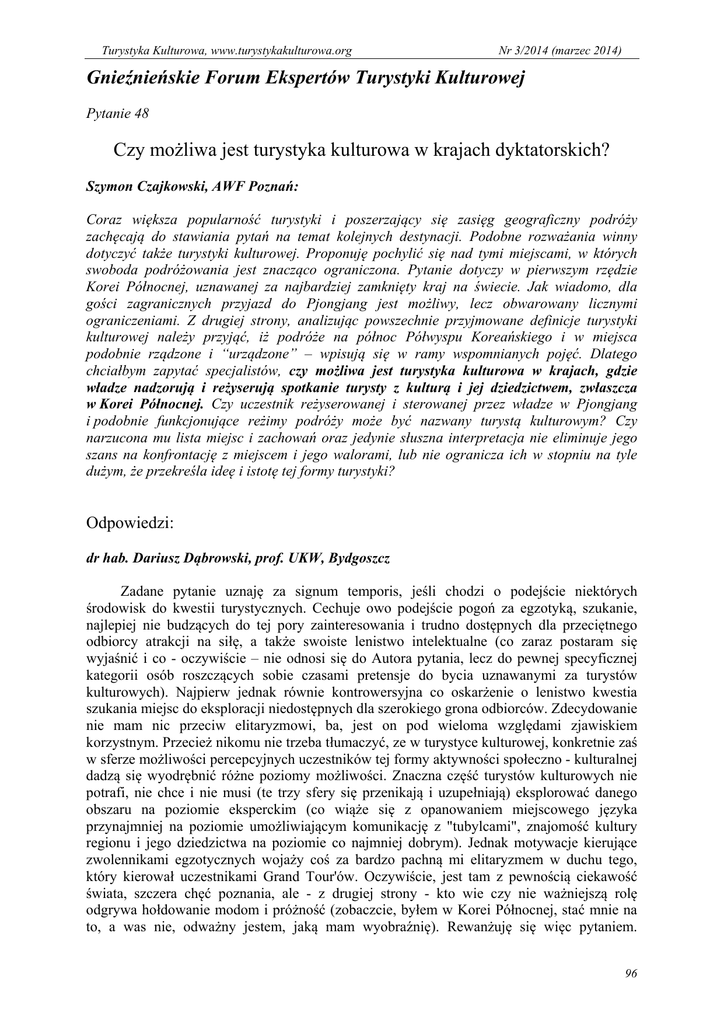 Turystyka Kulturowa, www.turystykakulturowa.org Nr 3/2014 (marzec 2014)

Gnieźnieńskie Forum Ekspertów Turystyki Kulturowej

Pytanie 48

Czy możliwa jest turystyka kulturowa w krajach dyktatorskich?

Szymon Czajkowski, AWF Poznań:

Coraz większa popularność turystyki i poszerzający się zasięg geograficzny podróży zachęcają do stawiania pytań na temat kolejnych destynacji. Podobne rozważania winny dotyczyć także turystyki kulturowej. Proponuję pochylić się nad tymi miejscami, w których swoboda podróżowania jest znacząco ograniczona. Pytanie dotyczy w pierwszym rzędzie Korei Północnej, uznawanej za najbardziej zamknięty kraj na świecie. Jak wiadomo, dla gości zagranicznych przyjazd do Pjongjang jest możliwy, lecz obwarowany licznymi ograniczeniami. Z drugiej strony, analizując powszechnie przyjmowane definicje turystyki kulturowej należy przyjąć, iż podróże na północ Półwyspu Koreańskiego i w miejsca podobnie rządzone i "urządzone" – wpisują się w ramy wspomnianych pojęć. Dlatego chciałbym zapytać specjalistów, czy możliwa jest turystyka kulturowa w krajach, gdzie władze nadzorują i reżyserują spotkanie turysty z kulturą i jej dziedzictwem, zwłaszcza w Korei Północnej. Czy uczestnik reżyserowanej i sterowanej przez władze w Pjongjang i podobnie funkcjonujące reżimy podróży może być nazwany turystą kulturowym? Czy narzucona mu lista miejsc i zachowań oraz jedynie słuszna interpretacja nie eliminuje jego szans na konfrontację z miejscem i jego walorami, lub nie ogranicza ich w stopniu na tyle dużym, że przekreśla ideę i istotę tej formy turystyki?

Odpowiedzi:

dr hab. Dariusz Dąbrowski, prof. UKW, Bydgoszcz

Zadane pytanie uznaję za signum temporis, jeśli chodzi o podejście niektórych środowisk do kwestii turystycznych. Cechuje owo podejście pogoń za egzotyką, szukanie, najlepiej nie budzących do tej pory zainteresowania i trudno dostępnych dla przeciętnego odbiorcy atrakcji na siłę, a także swoiste lenistwo intelektualne (co zaraz postaram się wyjaśnić i co - oczywiście – nie odnosi się do Autora pytania, lecz do pewnej specyficznej kategorii osób roszczących sobie czasami pretensje do bycia uznawanymi za turystów kulturowych). Najpierw jednak równie kontrowersyjna co oskarżenie o lenistwo kwestia szukania miejsc do eksploracji niedostępnych dla szerokiego grona odbiorców. Zdecydowanie nie mam nic przeciw elitaryzmowi, ba, jest on pod wieloma względami zjawiskiem korzystnym. Przecież nikomu nie trzeba tłumaczyć, ze w turystyce kulturowej, konkretnie zaś w sferze możliwości percepcyjnych uczestników tej formy aktywności społeczno - kulturalnej dadzą się wyodrębnić różne poziomy możliwości. Znaczna część turystów kulturowych nie potrafi, nie chce i nie musi (te trzy sfery się przenikają i uzupełniają) eksplorować danego obszaru na poziomie eksperckim (co wiąże się z opanowaniem miejscowego języka przynajmniej na poziomie umożliwiającym komunikację z "tubylcami", znajomość kultury regionu i jego dziedzictwa na poziomie co najmniej dobrym). Jednak motywacje kierujące zwolennikami egzotycznych wojaży coś za bardzo pachną mi elitaryzmem w duchu tego, który kierował uczestnikami Grand Tour'ów. Oczywiście, jest tam z pewnością ciekawość świata, szczera chęć poznania, ale - z drugiej strony - kto wie czy nie ważniejszą rolę odgrywa hołdowanie modom i próżność (zobaczcie, byłem w Korei Północnej, stać mnie na to, a was nie, odważny jestem, jaką mam wyobraźnię). Rewanżuję się więc pytaniem.

96